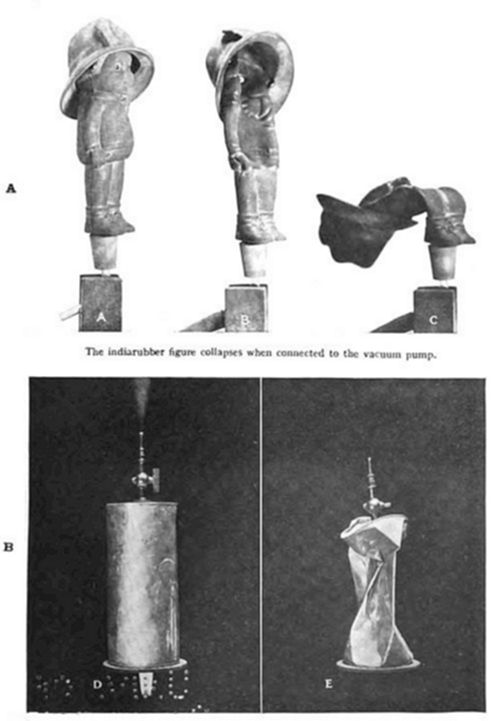 A

A

B

C

The indiarubber figure collapses when connected to the vacuum pump.

B

D

E